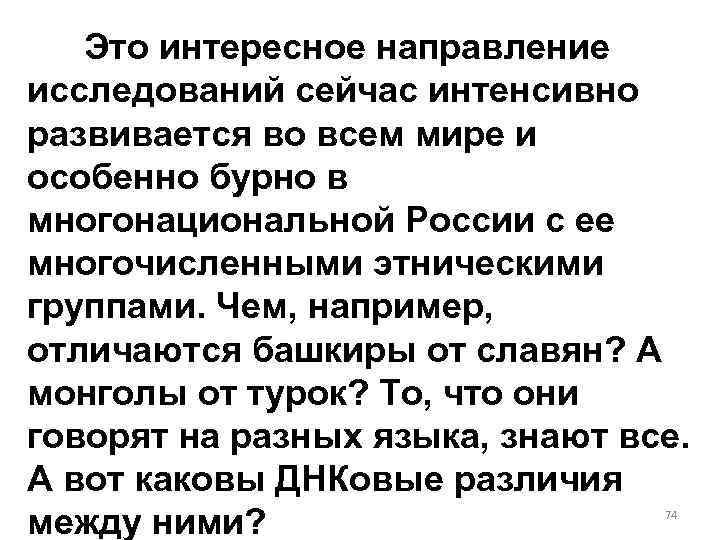 Это интересное направление исследований сейчас интенсивно развивается во всем мире и особенно бурно в многонациональной России с ее многочисленными этническими группами. Чем, например, отличаются башкиры от славян? А монголы от турок? То, что они говорят на разных языка, знают все. А вот каковы ДНКовые различия между ними?

74